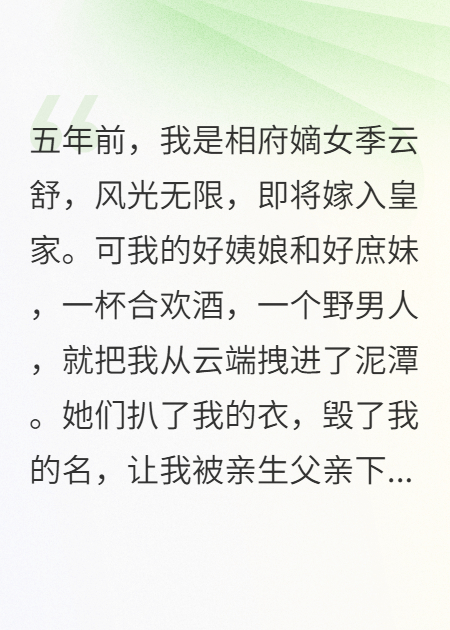 五年前，我是相府嫡女季云舒，风光无限，即将嫁入皇家。可我的好姨娘和好庶妹，一杯合欢酒，一个野男人，就把我从云端拽进了泥潭。她们扒了我的衣，毁了我的名，让我被亲生父亲下...